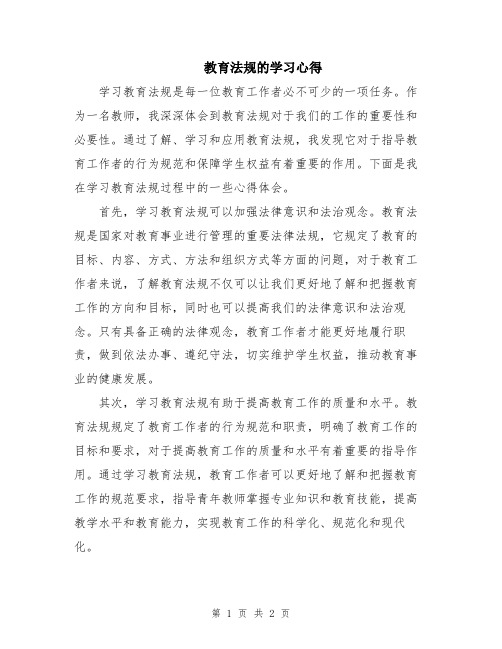 教育法规的学习心得

学习教育法规是每一位教育工作者必不可少的一项任务。作为一名教师，我深深体会到教育法规对于我们的工作的重要性和必要性。通过了解、学习和应用教育法规，我发现它对于指导教育工作者的行为规范和保障学生权益有着重要的作用。下面是我在学习教育法规过程中的一些心得体会。

首先，学习教育法规可以加强法律意识和法治观念。教育法规是国家对教育事业进行管理的重要法律法规，它规定了教育的目标、内容、方式、方法和组织方式等方面的问题，对于教育工作者来说，了解教育法规不仅可以让我们更好地了解和把握教育工作的方向和目标，同时也可以提高我们的法律意识和法治观念。只有具备正确的法律观念，教育工作者才能更好地履行职责，做到依法办事、遵纪守法，切实维护学生权益，推动教育事业的健康发展。

其次，学习教育法规有助于提高教育工作的质量和水平。教育法规规定了教育工作者的行为规范和职责，明确了教育工作的目标和要求，对于提高教育工作的质量和水平有着重要的指导作用。通过学习教育法规，教育工作者可以更好地了解和把握教育工作的规范要求，指导青年教师掌握专业知识和教育技能，提高教学水平和教育能力，实现教育工作的科学化、规范化和现代化。

第 1 页 共 2 页